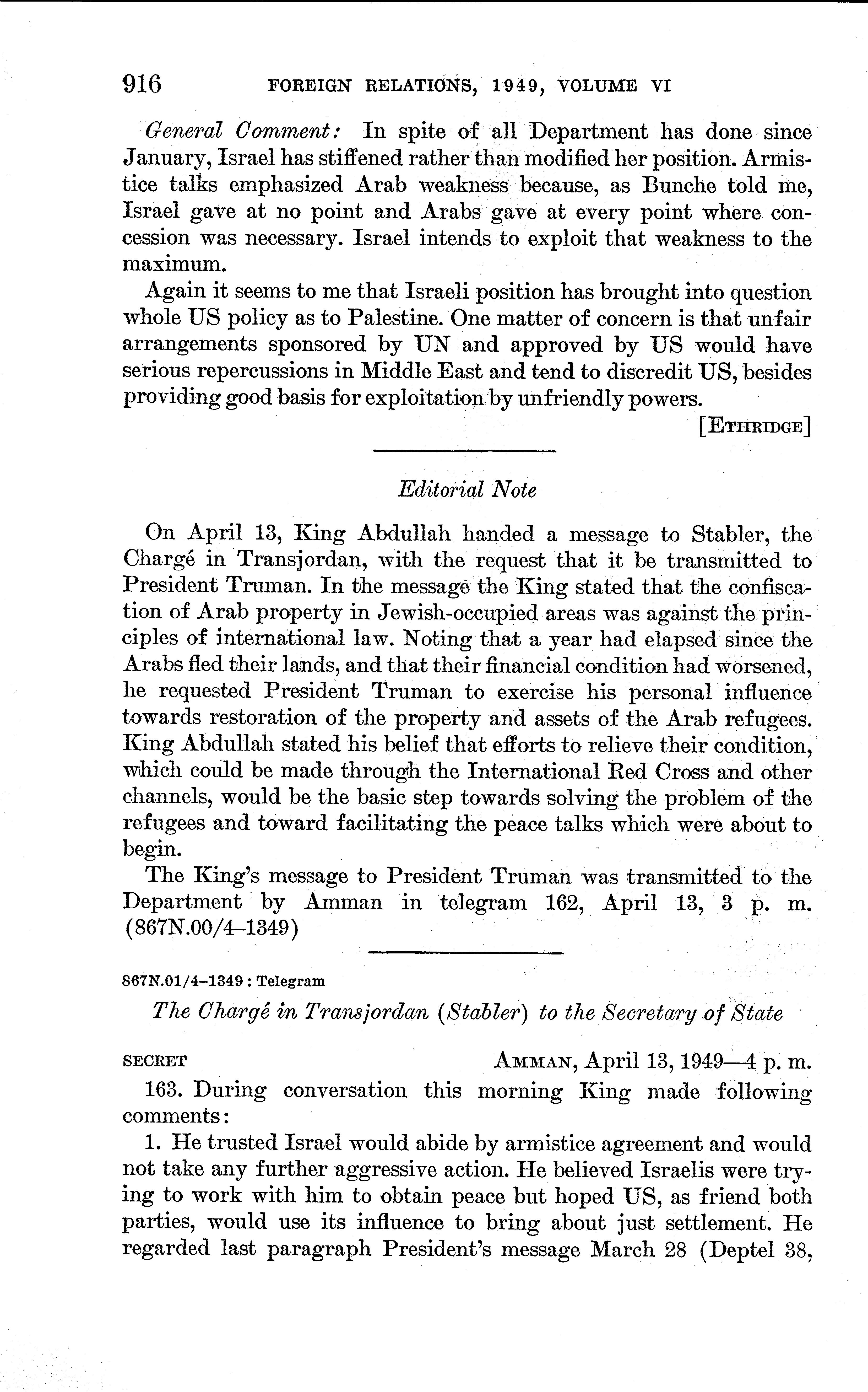 916 FOREIGN RELATIONS, 1949, VOLUME VI

General Comment: In spite of all Department has done since January, Israel has stiffened rather than modified her position. Armistice talks emphasized Arab weakness because, as Bunche told me, Israel gave at no point and Arabs gave at every point where concession was necessary. Israel intends to exploit that weakness to the maximum.

Again it seems to me that Israeli position has brought into question whole US policy as to Palestine. One matter of concern is that unfair arrangements sponsored by UN and approved by US would have serious repercussions in Middle East and tend to discredit US, besides providing good basis for exploitation by unfriendly powers.

[ETHRIDGE]

Editorial Note

On April 13, King Abdullah handed a message to Stabler, the Chargé in Transjordan, with the request that it be transmitted to President Truman. In the message the King stated that the confiscation of Arab property in Jewish-occupied areas was against the principles of international law. Noting that a year had elapsed since the Arabs fled their lands, and that their financial condition had worsened, he requested President Truman to exercise his personal influence towards restoration of the property and assets of the Arab refugees. King Abdullah stated his belief that efforts to relieve their condition, which could be made through the International Red Cross and other channels, would be the basic step towards solving the problem of the refugees and toward facilitating the peace talks which were about to begin.

The King's message to President Truman was transmitted to the Department by Amman in telegram 162, April 13, 3 p. m. (867N.00/4–1349)

867N.01/4–1349 : Telegram

The Chargé in Transjordan (Stabler) to the Secretary of State

SECRET AMMAN, April 13, 1949—4 p. m.

163. During conversation this morning King made following comments:

1. He trusted Israel would abide by armistice agreement and would not take any further aggressive action. He believed Israelis were trying to work with him to obtain peace but hoped US, as friend both parties, would use its influence to bring about just settlement. He regarded last paragraph President's message March 28 (Deptel 38,